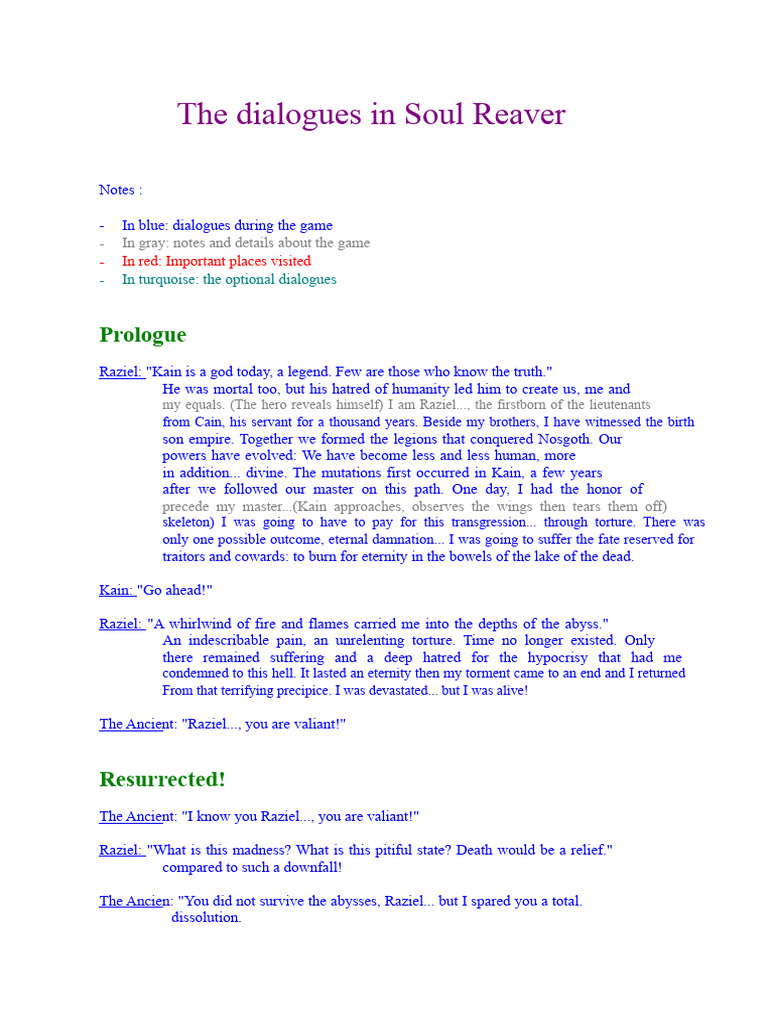 The dialogues in Soul Reaver

Notes :

- In blue: dialogues during the game
- In gray: notes and details about the game
- In red: Important places visited
- In turquoise: the optional dialogues

Prologue

Raziel: "Kain is a god today, a legend. Few are those who know the truth." He was mortal too, but his hatred of humanity led him to create us, me and my equals. (The hero reveals himself) I am Raziel..., the firstborn of the lieutenants from Cain, his servant for a thousand years. Beside my brothers, I have witnessed the birth son empire. Together we formed the legions that conquered Nosgoth. Our powers have evolved: We have become less and less human, more in addition... divine. The mutations first occurred in Kain, a few years after we followed our master on this path. One day, I had the honor of precede my master...(Kain approaches, observes the wings then tears them off) skeleton) I was going to have to pay for this transgression... through torture. There was only one possible outcome, eternal damnation... I was going to suffer the fate reserved for traitors and cowards: to burn for eternity in the bowels of the lake of the dead.

Kain: "Go ahead!"

Raziel: "A whirlwind of fire and flames carried me into the depths of the abyss." An indescribable pain, an unrelenting torture. Time no longer existed. Only there remained suffering and a deep hatred for the hypocrisy that had me condemned to this hell. It lasted an eternity then my torment came to an end and I returned From that terrifying precipice. I was devastated... but I was alive!

The Ancient: "Raziel..., you are valiant!"

Resurrected!

The Ancient: "I know you Raziel..., you are valiant!"

Raziel: "What is this madness? What is this pitiful state? Death would be a relief." compared to such a downfall!

The Ancien: "You did not survive the abysses, Raziel... but I spared you a total. dissolution.